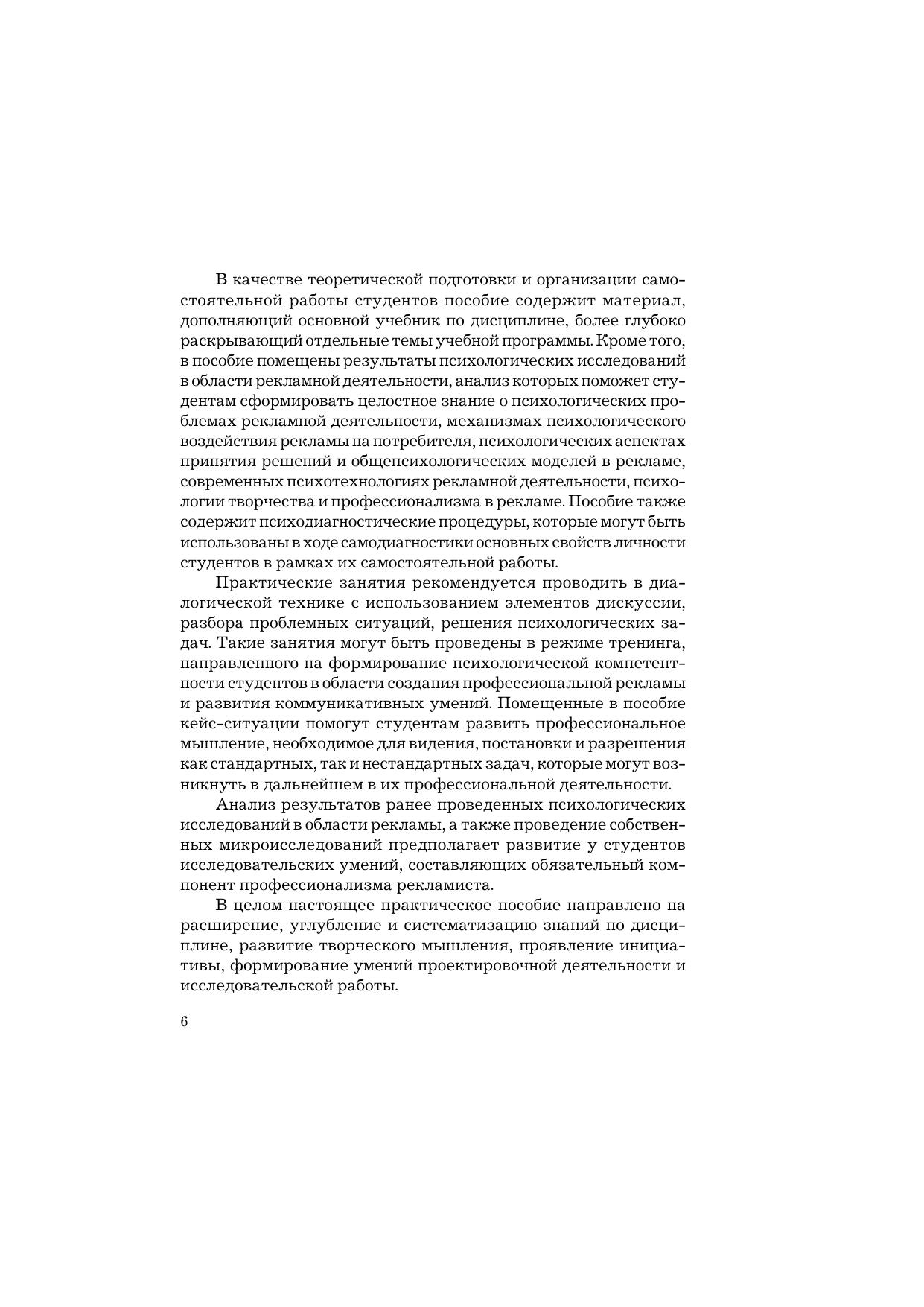 В качестве теоретической подготовки и организации самостоятельной работы студентов пособие содержит материал, дополняющий основной учебник по дисциплине, более глубоко раскрывающий отдельные темы учебной программы. Кроме того, в пособие помещены результаты психологических исследований в области рекламной деятельности, анализ которых поможет студентам сформировать целостное знание о психологических проблемах рекламной деятельности, механизмах психологического воздействия рекламы на потребителя, психологических аспектах принятия решений и общепсихологических моделей в рекламе, современных психотехнологиях рекламной деятельности, психологии творчества и профессионализма в рекламе. Пособие также содержит психодиагностические процедуры, которые могут быть использованы в ходе самодиагностики основных свойств личности студентов в рамках их самостоятельной работы.

Практические занятия рекомендуется проводить в диалогической технике с использованием элементов дискуссии, разбора проблемных ситуаций, решения психологических задач. Такие занятия могут быть проведены в режиме тренинга, направленного на формирование психологической компетентности студентов в области создания профессиональной рекламы и развития коммуникативных умений. Помещенные в пособие кейс-ситуации помогут студентам развить профессиональное мышление, необходимое для видения, постановки и разрешения как стандартных, так и нестандартных задач, которые могут возникнуть в дальнейшем в их профессиональной деятельности.

Анализ результатов ранее проведенных психологических исследований в области рекламы, а также проведение собственных микроисследований предполагает развитие у студентов исследовательских умений, составляющих обязательный компонент профессионализма рекламиста.

В целом настоящее практическое пособие направлено на расширение, углубление и систематизацию знаний по дисциплине, развитие творческого мышления, проявление инициативы, формирование умений проектировочной деятельности и исследовательской работы.

6